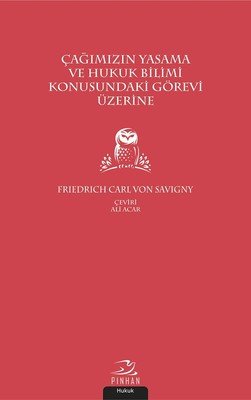 ÇAĞIMIZIN YASAMA VE HUKUK BİLİMİ KONUSUNDAKİ GÖREVİ ÜZERİNE

FRIEDRICH CARL VON SAVIGNY

ÇEVİRİ
ALİ ACAR

PINHAN

Hukuk